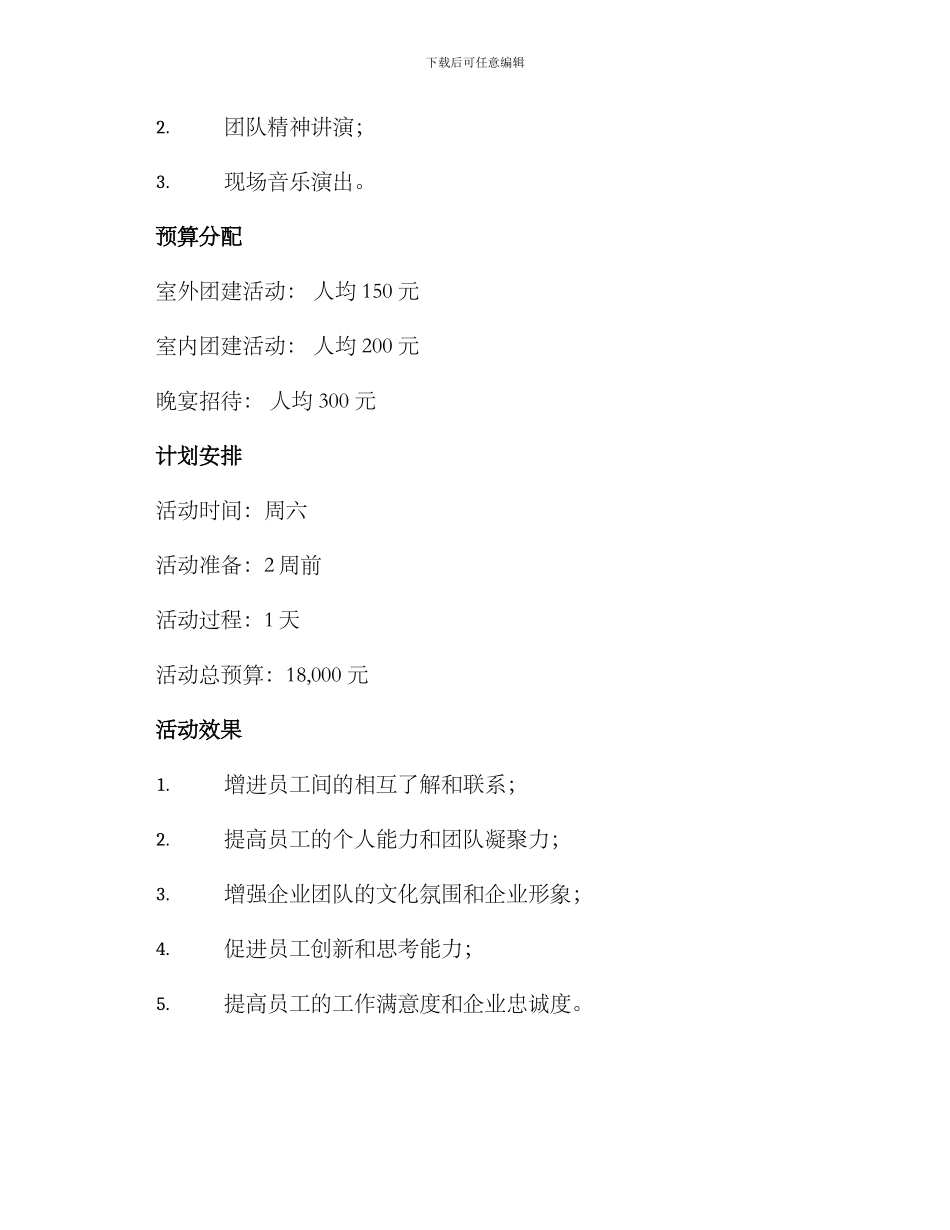 下载后可任意编辑

2. 团队精神讲演；

3. 现场音乐演出。

预算分配

室外团建活动： 人均 150 元

室内团建活动： 人均 200 元

晚宴招待： 人均 300 元

计划安排

活动时间：周六

活动准备：2 周前

活动过程：1 天

活动总预算：18,000 元

活动效果

1. 增进员工间的相互了解和联系；

2. 提高员工的个人能力和团队凝聚力；

3. 增强企业团队的文化氛围和企业形象；

4. 促进员工创新和思考能力；

5. 提高员工的工作满意度和企业忠诚度。